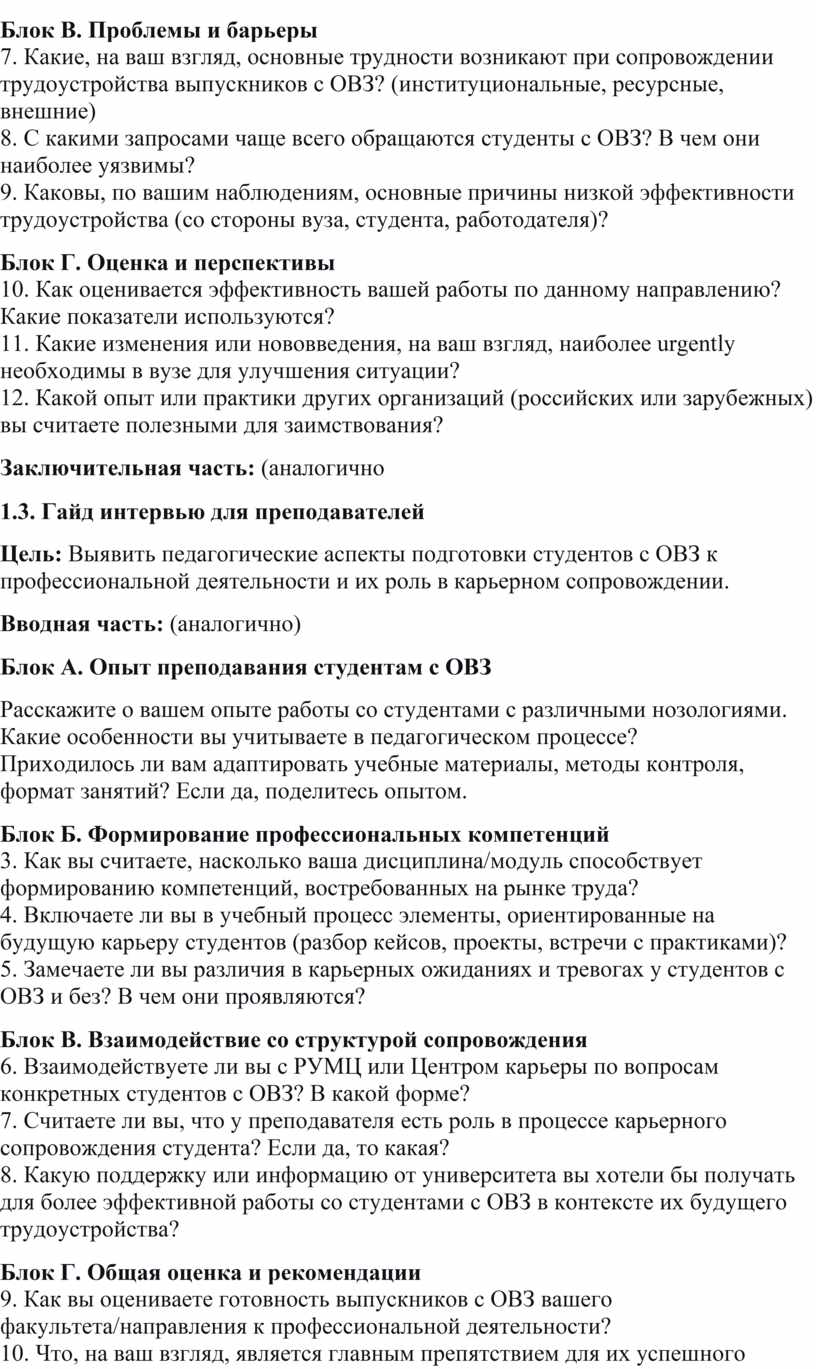 **Блок В. Проблемы и барьеры**
7. Какие, на ваш взгляд, основные трудности возникают при сопровождении трудоустройства выпускников с ОВЗ? (институциональные, ресурсные, внешние)
8. С какими запросами чаще всего обращаются студенты с ОВЗ? В чем они наиболее уязвимы?
9. Каковы, по вашим наблюдениям, основные причины низкой эффективности трудоустройства (со стороны вуза, студента, работодателя)?

**Блок Г. Оценка и перспективы**
10. Как оценивается эффективность вашей работы по данному направлению? Какие показатели используются?
11. Какие изменения или нововведения, на ваш взгляд, наиболее urgently необходимы в вузе для улучшения ситуации?
12. Какой опыт или практики других организаций (российских или зарубежных) вы считаете полезными для заимствования?

**Заключительная часть:** (аналогично

**1.3. Гайд интервью для преподавателей**

**Цель:** Выявить педагогические аспекты подготовки студентов с ОВЗ к профессиональной деятельности и их роль в карьерном сопровождении.

**Вводная часть:** (аналогично)

**Блок А. Опыт преподавания студентам с ОВЗ**

Расскажите о вашем опыте работы со студентами с различными нозологиями. Какие особенности вы учитываете в педагогическом процессе? Приходилось ли вам адаптировать учебные материалы, методы контроля, формат занятий? Если да, поделитесь опытом.

**Блок Б. Формирование профессиональных компетенций**
3. Как вы считаете, насколько ваша дисциплина/модуль способствует формированию компетенций, востребованных на рынке труда?
4. Включаете ли вы в учебный процесс элементы, ориентированные на будущую карьеру студентов (разбор кейсов, проекты, встречи с практиками)?
5. Замечаете ли вы различия в карьерных ожиданиях и тревогах у студентов с ОВЗ и без? В чем они проявляются?

**Блок В. Взаимодействие со структурой сопровождения**
6. Взаимодействуете ли вы с РУМЦ или Центром карьеры по вопросам конкретных студентов с ОВЗ? В какой форме?
7. Считаете ли вы, что у преподавателя есть роль в процессе карьерного сопровождения студента? Если да, то какая?
8. Какую поддержку или информацию от университета вы хотели бы получать для более эффективной работы со студентами с ОВЗ в контексте их будущего трудоустройства?

**Блок Г. Общая оценка и рекомендации**
9. Как вы оцениваете готовность выпускников с ОВЗ вашего факультета/направления к профессиональной деятельности?
10. Что, на ваш взгляд, является главным препятствием для их успешного